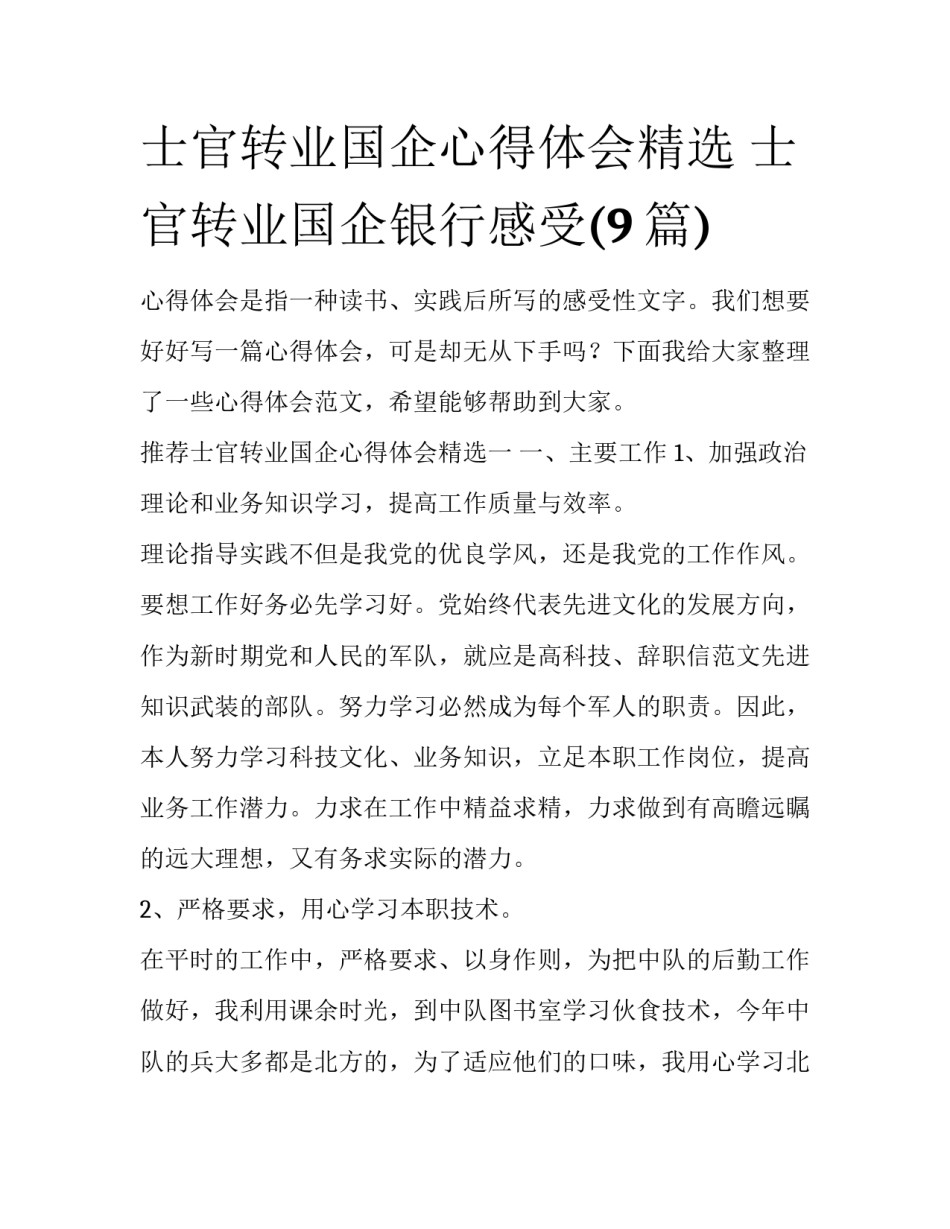 士官转业国企心得体会精选 士官转业国企银行感受(9 篇)

心得体会是指一种读书、实践后所写的感受性文字。我们想要好好写一篇心得体会，可是却无从下手吗？下面我给大家整理了一些心得体会范文，希望能够帮助到大家。

推荐士官转业国企心得体会精选一 一、主要工作 1、加强政治理论和业务知识学习，提高工作质量与效率。

理论指导实践不但是我党的优良学风，还是我党的工作作风。要想工作好务必先学习好。党始终代表先进文化的发展方向，作为新时期党和人民的军队，就应是高科技、辞职信范文先进知识武装的部队。努力学习必然成为每个军人的职责。因此，本人努力学习科技文化、业务知识，立足本职工作岗位，提高业务工作潜力。力求在工作中精益求精，力求做到有高瞻远瞩的远大理想，又有务求实际的潜力。

2、严格要求，用心学习本职技术。

在平时的工作中，严格要求、以身作则，为把中队的后勤工作做好，我利用课余时光，到中队图书室学习伙食技术，今年中队的兵大多都是北方的，为了适应他们的口味，我用心学习北